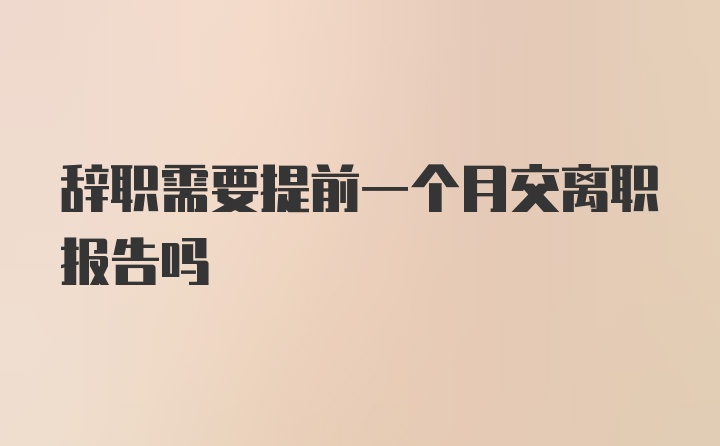 辞职需要提前一个月交离职报告吗